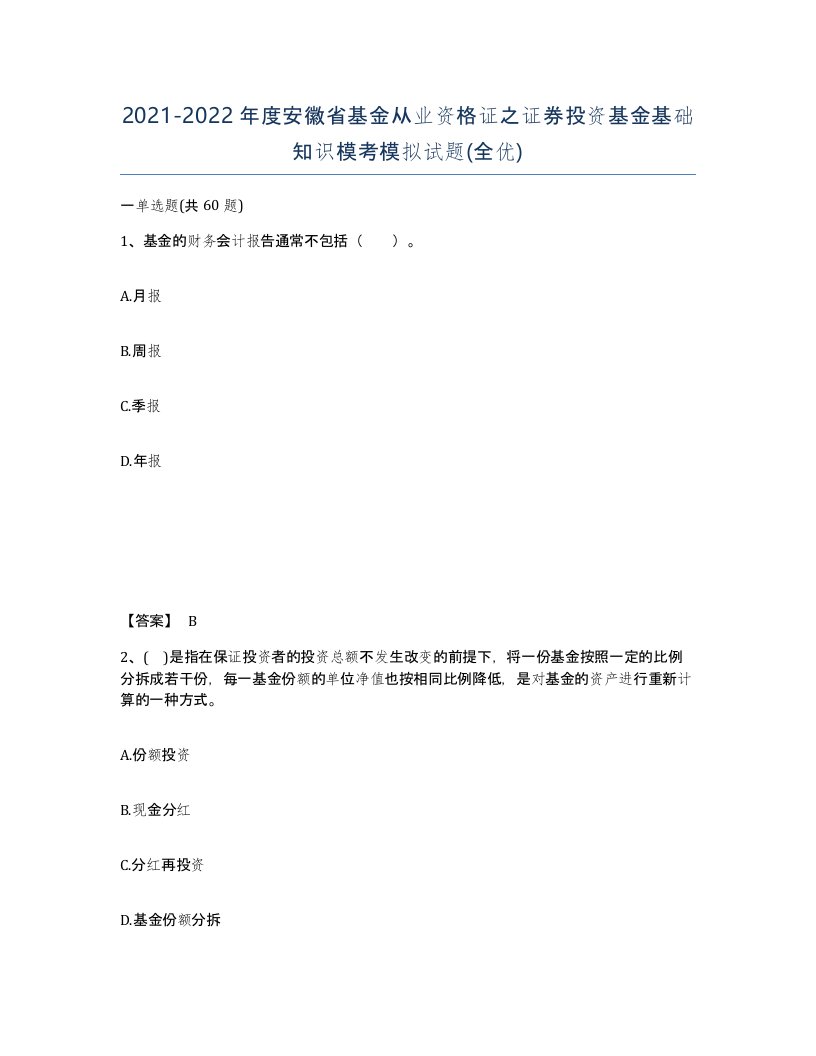 2021-2022年度安徽省基金从业资格证之证券投资基金基础知识模考模拟试题(全优)

一单选题(共 60 题)

1、基金的财务会计报告通常不包括（　　）。

A.月报

B.周报

C.季报

D.年报

【答案】 B

2、( )是指在保证投资者的投资总额不发生改变的前提下，将一份基金按照一定的比例分拆成若干份，每一基金份额的单位净值也按相同比例降低，是对基金的资产进行重新计算的一种方式。

A.份额投资

B.现金分红

C.分红再投资

D.基金份额分拆